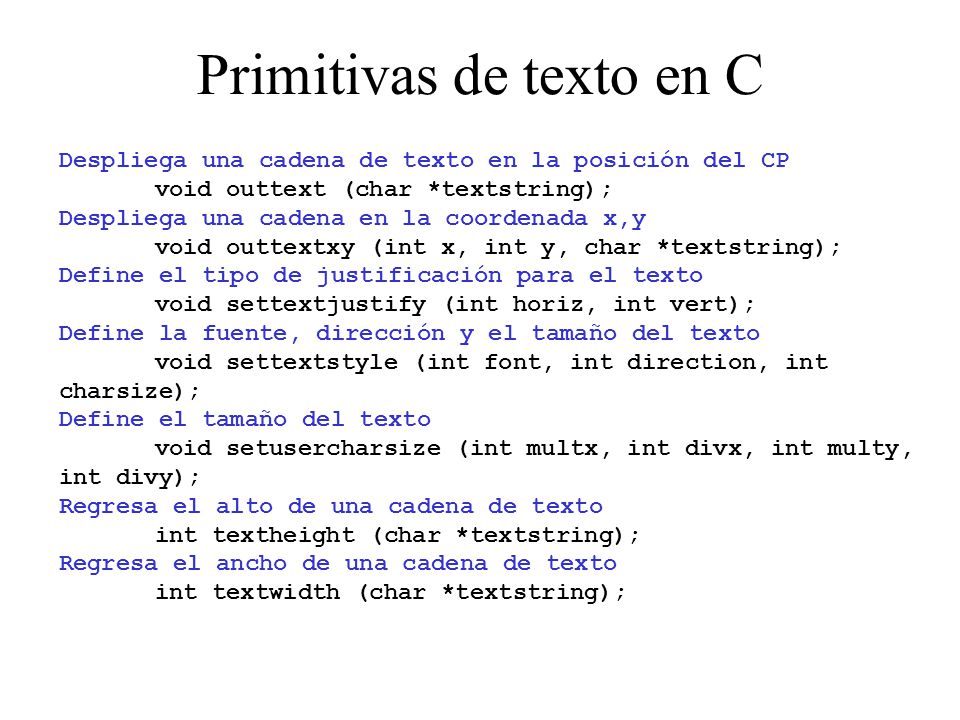 Primitivas de texto en C

Despliega una cadena de texto en la posición del CP
void outtext (char *textstring);
Despliega una cadena en la coordenada x,y
void outtextxy (int x, int y, char *textstring);
Define el tipo de justificación para el texto
void settextjustify (int horiz, int vert);
Define la fuente, dirección y el tamaño del texto
void settextstyle (int font, int direction, int charsize);
Define el tamaño del texto
void setusercharsize (int multx, int divx, int multy, int divy);
Regresa el alto de una cadena de texto
int textheight (char *textstring);
Regresa el ancho de una cadena de texto
int textwidth (char *textstring);